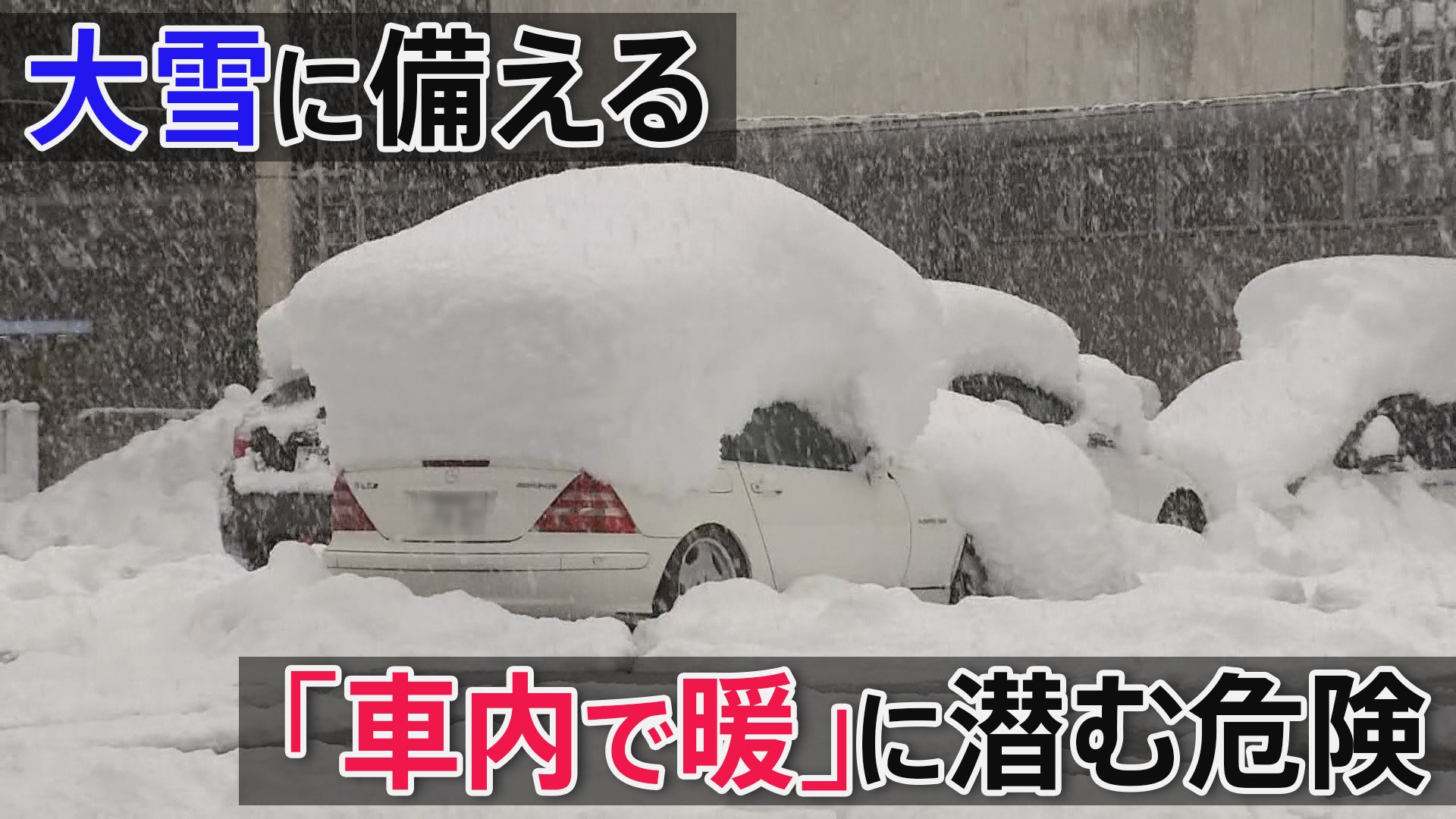 大雪に備える

「車内で暖」に潜む危険